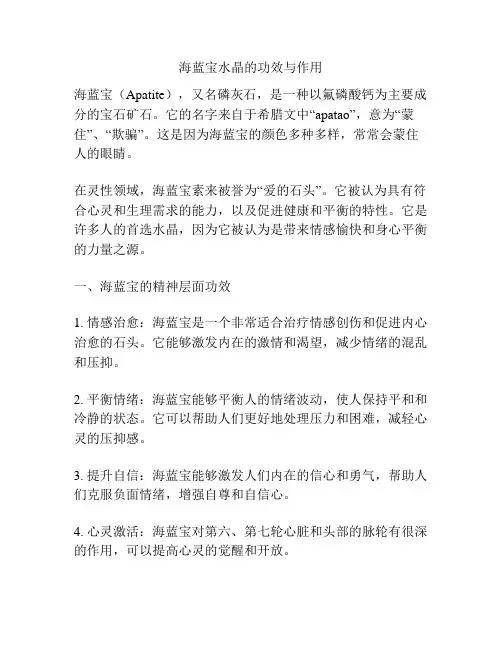 海蓝宝水晶的功效与作用

海蓝宝（Apatite），又名磷灰石，是一种以氟磷酸钙为主要成分的宝石矿石。它的名字来自于希腊文中“apatao”，意为“蒙住”、“欺骗”。这是因为海蓝宝的颜色多种多样，常常会蒙住人的眼睛。

在灵性领域，海蓝宝素来被誉为“爱的石头”。它被认为具有符合心灵和生理需求的能力，以及促进健康和平衡的特性。它是许多人的首选水晶，因为它被认为是带来情感愉快和身心平衡的力量之源。

一、海蓝宝的精神层面功效

1. 情感治愈：海蓝宝是一个非常适合治疗情感创伤和促进内心治愈的石头。它能够激发内在的激情和渴望，减少情绪的混乱和压抑。

2. 平衡情绪：海蓝宝能够平衡人的情绪波动，使人保持平和和冷静的状态。它可以帮助人们更好地处理压力和困难，减轻心灵的压抑感。

3. 提升自信：海蓝宝能够激发人们内在的信心和勇气，帮助人们克服负面情绪，增强自尊和自信心。

4. 心灵激活：海蓝宝对第六、第七轮心脏和头部的脉轮有很深的作用，可以提高心灵的觉醒和开放。